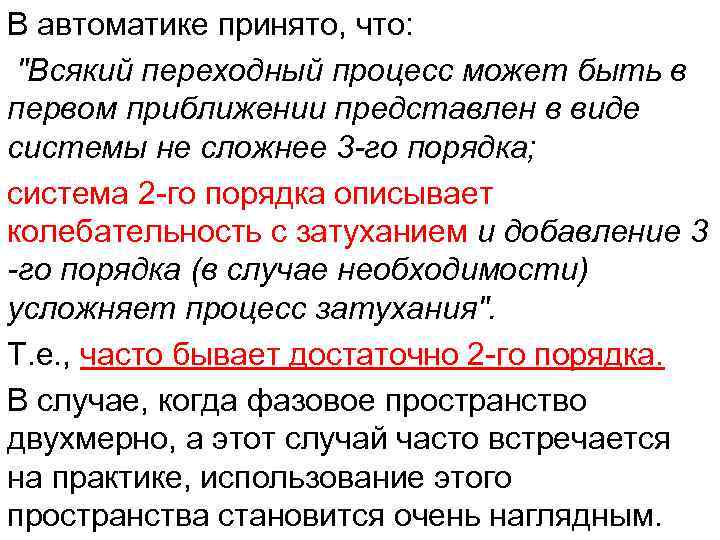 В автоматике принято, что:

"Всякий переходный процесс может быть в первом приближении представлен в виде системы не сложнее 3-го порядка;

система 2-го порядка описывает колебательность с затуханием и добавление 3 -го порядка (в случае необходимости) усложняет процесс затухания".

Т.е., часто бывает достаточно 2-го порядка.

В случае, когда фазовое пространство двухмерно, а этот случай часто встречается на практике, использование этого пространства становится очень наглядным.